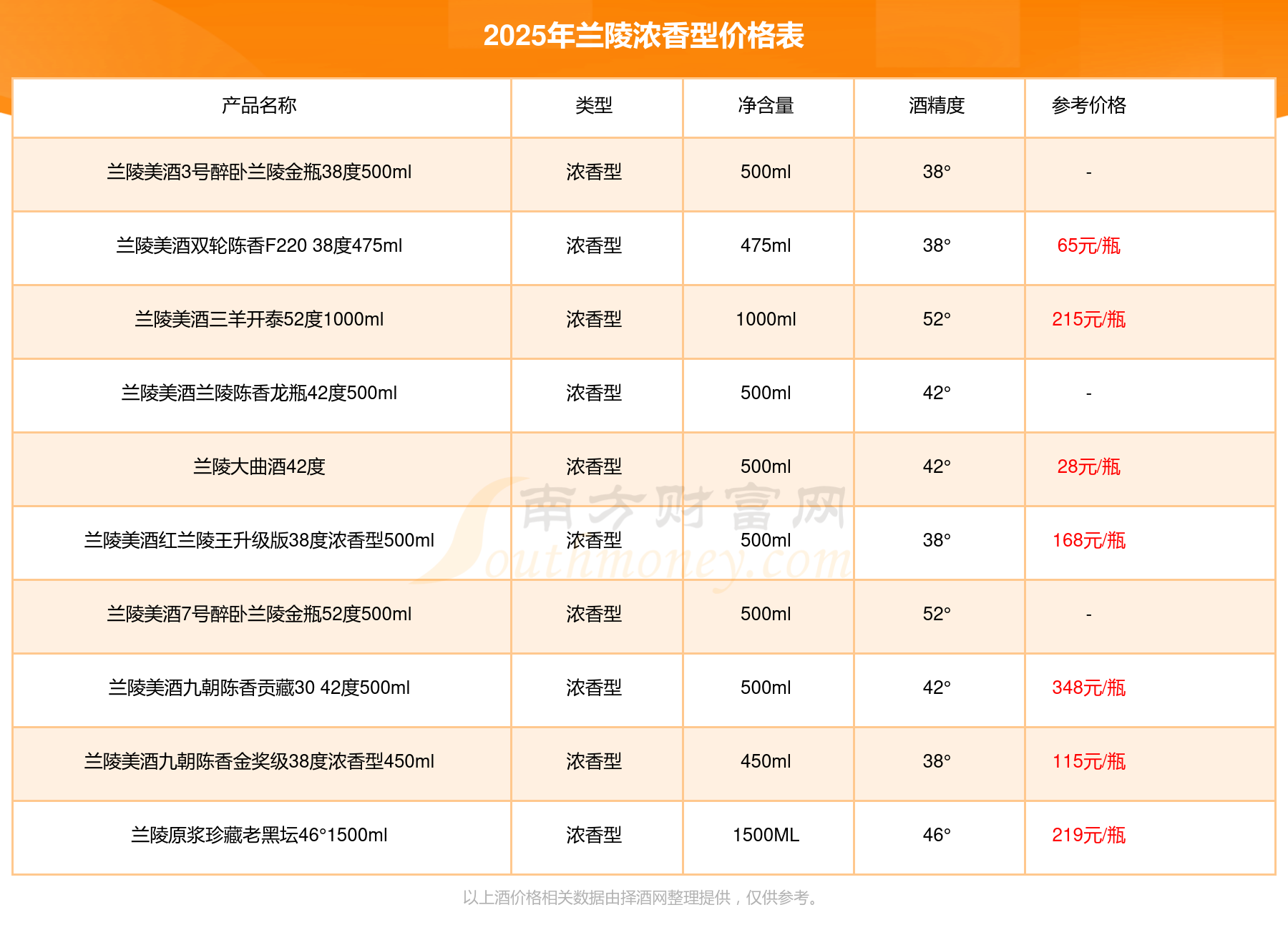 2025年兰陵浓香型价格表

| 产品名称 | 类型 | 净含量 | 酒精度 | 参考价格 |
|---|---|---|---|---|
| 兰陵美酒3号醉卧兰陵金瓶38度500ml | 浓香型 | 500ml | 38° | - |
| 兰陵美酒双轮陈香F220 38度475ml | 浓香型 | 475ml | 38° | 65元/瓶 |
| 兰陵美酒三羊开泰52度1000ml | 浓香型 | 1000ml | 52° | 215元/瓶 |
| 兰陵美酒兰陵陈香龙瓶42度500ml | 浓香型 | 500ml | 42° | - |
| 兰陵大曲酒42度 | 浓香型 | 500ml | 42° | 28元/瓶 |
| 兰陵美酒红兰陵王升级版38度浓香型500ml | 浓香型 | 500ml | 38° | 168元/瓶 |
| 兰陵美酒7号醉卧兰陵金瓶52度500ml | 浓香型 | 500ml | 52° | - |
| 兰陵美酒九朝陈香贡藏30 42度500ml | 浓香型 | 500ml | 42° | 348元/瓶 |
| 兰陵美酒九朝陈香金奖级38度浓香型450ml | 浓香型 | 450ml | 38° | 115元/瓶 |
| 兰陵原浆珍藏老黑坛46°1500ml | 浓香型 | 1500ML | 46° | 219元/瓶 |

南方财富网 Southmoney.com

以上酒价格相关数据由择酒网整理提供，仅供参考。